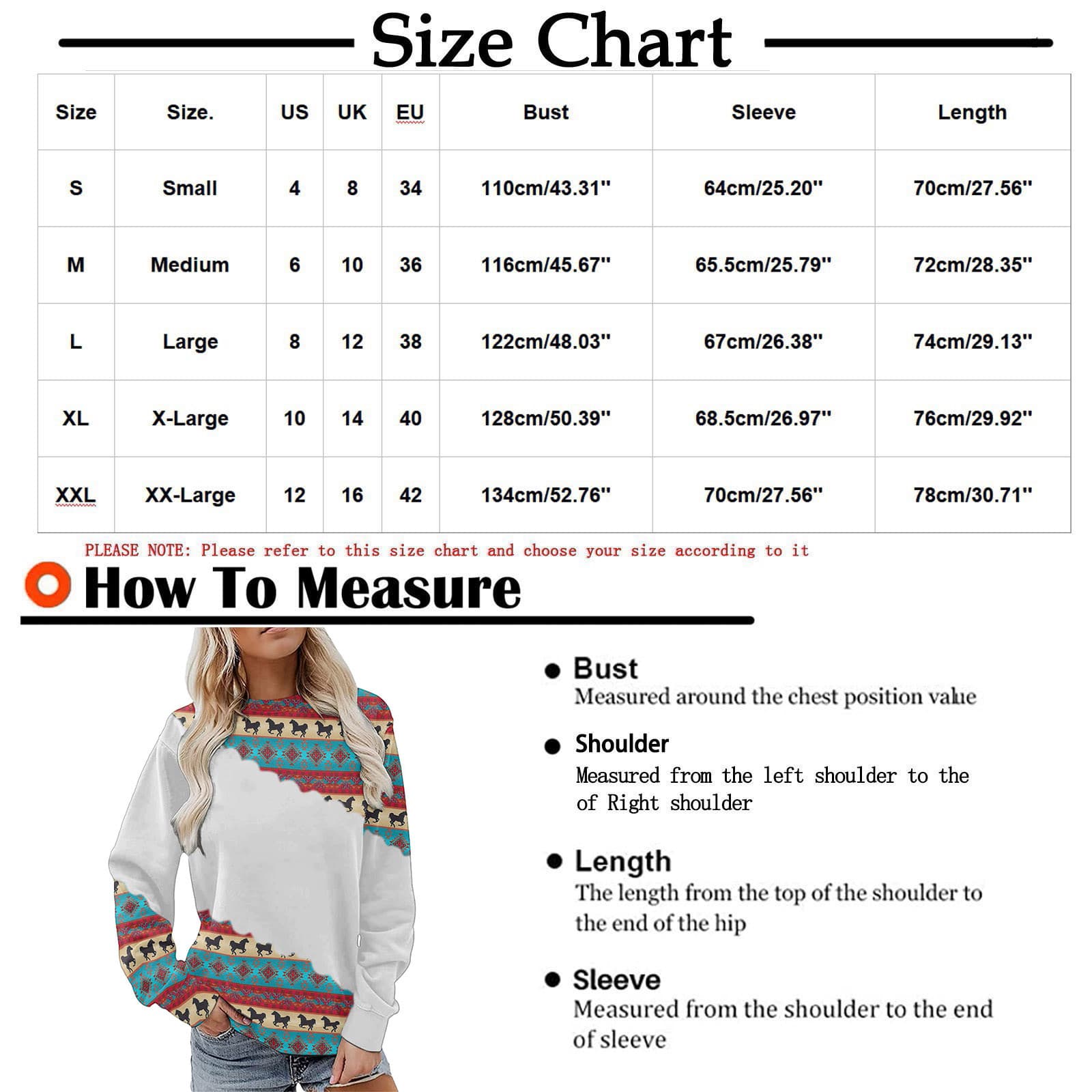 Size Chart

| Size | Size. | US | UK | EU | Bust | Sleeve | Length |
|---|---|---|---|---|---|---|---|
| S | Small | 4 | 8 | 34 | 110cm/43.31'' | 64cm/25.20'' | 70cm/27.56'' |
| M | Medium | 6 | 10 | 36 | 116cm/45.67'' | 65.5cm/25.79'' | 72cm/28.35'' |
| L | Large | 8 | 12 | 38 | 122cm/48.03'' | 67cm/26.38'' | 74cm/29.13'' |
| XL | X-Large | 10 | 14 | 40 | 128cm/50.39'' | 68.5cm/26.97'' | 76cm/29.92'' |
| XXL | XX-Large | 12 | 16 | 42 | 134cm/52.76'' | 70cm/27.56'' | 78cm/30.71'' |

PLEASE NOTE: Please refer to this size chart and choose your size according to it

How To Measure

Bust
Measured around the chest position value

Shoulder
Measured from the left shoulder to the of Right shoulder

Length
The length from the top of the shoulder to the end of the hip

Sleeve
Measured from the shoulder to the end of sleeve